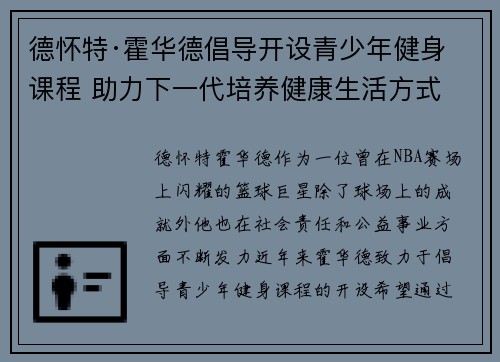 德怀特·霍华德倡导开设青少年健身课程 助力下一代培养健康生活方式

德怀特霍华德作为一位曾在NBA赛场上闪耀的篮球巨星除了球场上的成就外他也在社会责任和公益事业方面不断发力近年来霍华德致力于倡导青少年健身课程的开设希望通过